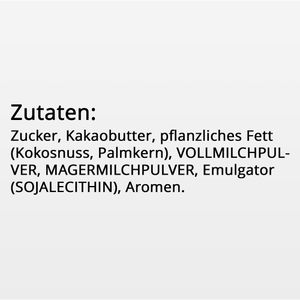 Zutaten:
Zucker, Kakaobutter, pflanzliches Fett (Kokosnuss, Palmkern), VOLLMILCHPULVER, MAGERMILCHPULVER, Emulgator (SOJALECITHIN), Aromen.